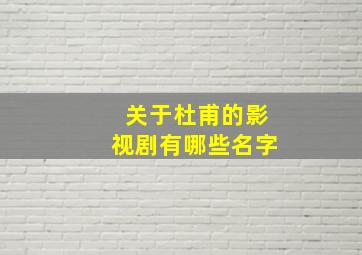 关于杜甫的影视剧有哪些名字